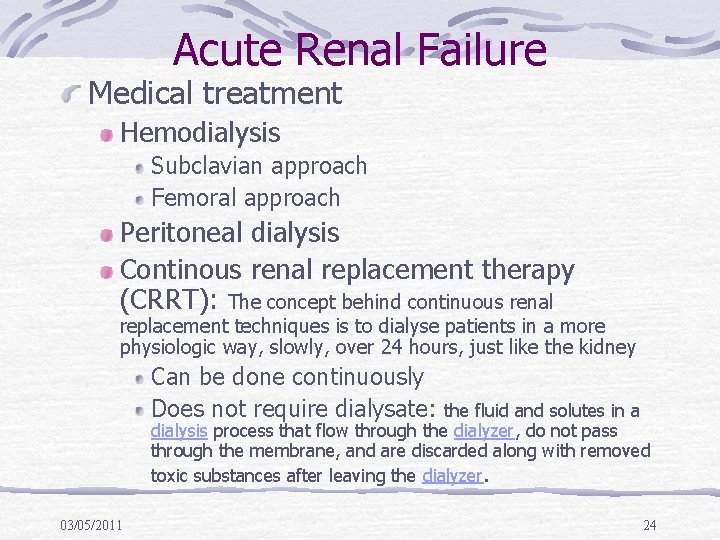 Acute Renal Failure

Medical treatment

Hemodialysis

Subclavian approach

Femoral approach

Peritoneal dialysis

Continous renal replacement therapy (CRRT): The concept behind continuous renal replacement techniques is to dialyse patients in a more physiologic way, slowly, over 24 hours, just like the kidney

Can be done continuously

Does not require dialysate: the fluid and solutes in a dialysis process that flow through the dialyzer, do not pass through the membrane, and are discarded along with removed toxic substances after leaving the dialyzer.

03/05/2011

24